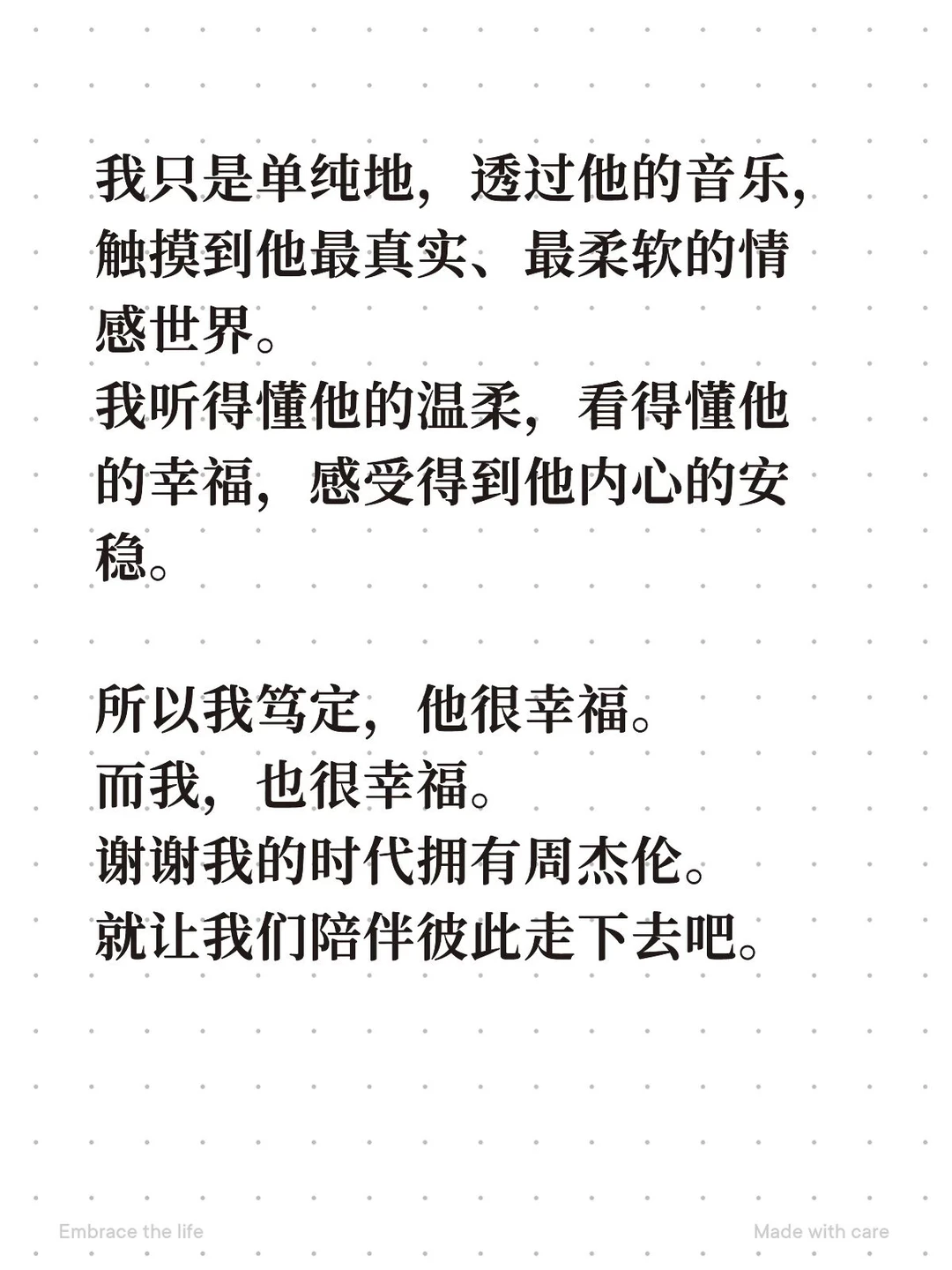 我只是单纯地，透过他的音乐，触摸到他最真实、最柔软的情感世界。
我听得懂他的温柔，看得懂他的幸福，感受得到他内心的安稳。

所以我笃定，他很幸福。
而我，也很幸福。
谢谢我的时代拥有周杰伦。
就让我们陪伴彼此走下去吧。

Embrace the life

Made with care